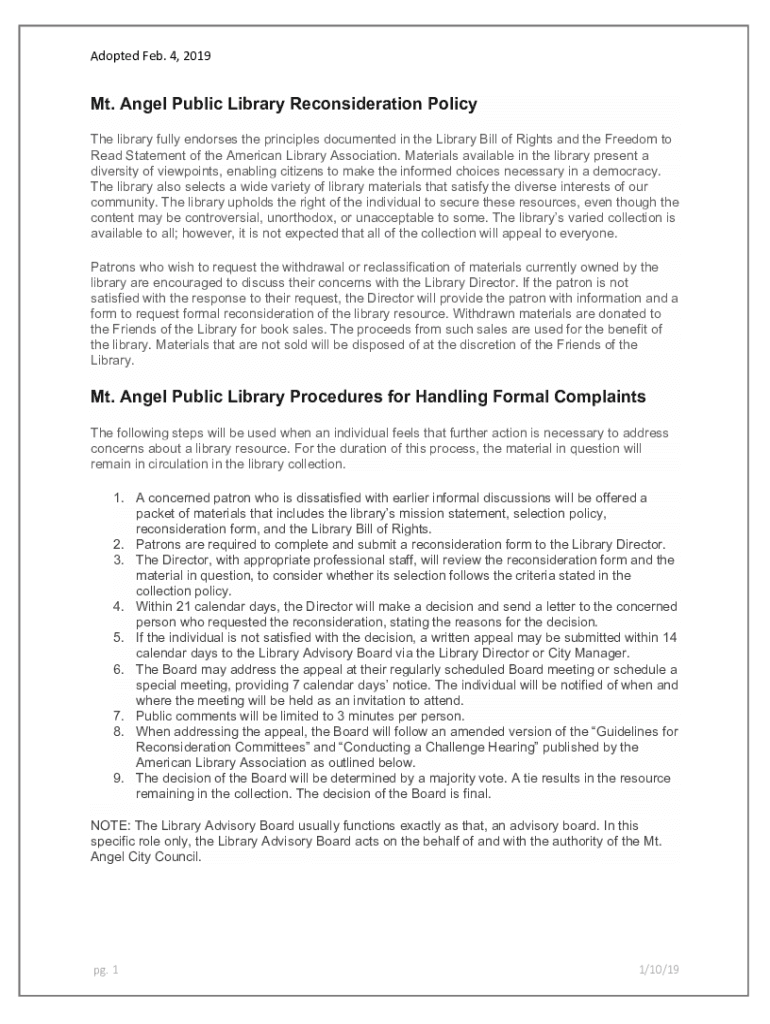 Adopted Feb. 4, 2019

Mt. Angel Public Library Reconsideration Policy

The library fully endorses the principles documented in the Library Bill of Rights and the Freedom to Read Statement of the American Library Association. Materials available in the library present a diversity of viewpoints, enabling citizens to make the informed choices necessary in a democracy. The library also selects a wide variety of library materials that satisfy the diverse interests of our community. The library upholds the right of the individual to secure these resources, even though the content may be controversial, unorthodox, or unacceptable to some. The library's varied collection is available to all; however, it is not expected that all of the collection will appeal to everyone.

Patrons who wish to request the withdrawal or reclassification of materials currently owned by the library are encouraged to discuss their concerns with the Library Director. If the patron is not satisfied with the response to their request, the Director will provide the patron with information and a form to request formal reconsideration of the library resource. Withdrawn materials are donated to the Friends of the Library for book sales. The proceeds from such sales are used for the benefit of the library. Materials that are not sold will be disposed of at the discretion of the Friends of the Library.

Mt. Angel Public Library Procedures for Handling Formal Complaints

The following steps will be used when an individual feels that further action is necessary to address concerns about a library resource. For the duration of this process, the material in question will remain in circulation in the library collection.

1. A concerned patron who is dissatisfied with earlier informal discussions will be offered a packet of materials that includes the library's mission statement, selection policy, reconsideration form, and the Library Bill of Rights.
2. Patrons are required to complete and submit a reconsideration form to the Library Director.
3. The Director, with appropriate professional staff, will review the reconsideration form and the material in question, to consider whether its selection follows the criteria stated in the collection policy.
4. Within 21 calendar days, the Director will make a decision and send a letter to the concerned person who requested the reconsideration, stating the reasons for the decision.
5. If the individual is not satisfied with the decision, a written appeal may be submitted within 14 calendar days to the Library Advisory Board via the Library Director or City Manager.
6. The Board may address the appeal at their regularly scheduled Board meeting or schedule a special meeting, providing 7 calendar days' notice. The individual will be notified of when and where the meeting will be held as an invitation to attend.
7. Public comments will be limited to 3 minutes per person.
8. When addressing the appeal, the Board will follow an amended version of the "Guidelines for Reconsideration Committees" and "Conducting a Challenge Hearing" published by the American Library Association as outlined below.
9. The decision of the Board will be determined by a majority vote. A tie results in the resource remaining in the collection. The decision of the Board is final.

NOTE: The Library Advisory Board usually functions exactly as that, an advisory board. In this specific role only, the Library Advisory Board acts on the behalf of and with the authority of the Mt. Angel City Council.

pg. 1 1/10/19